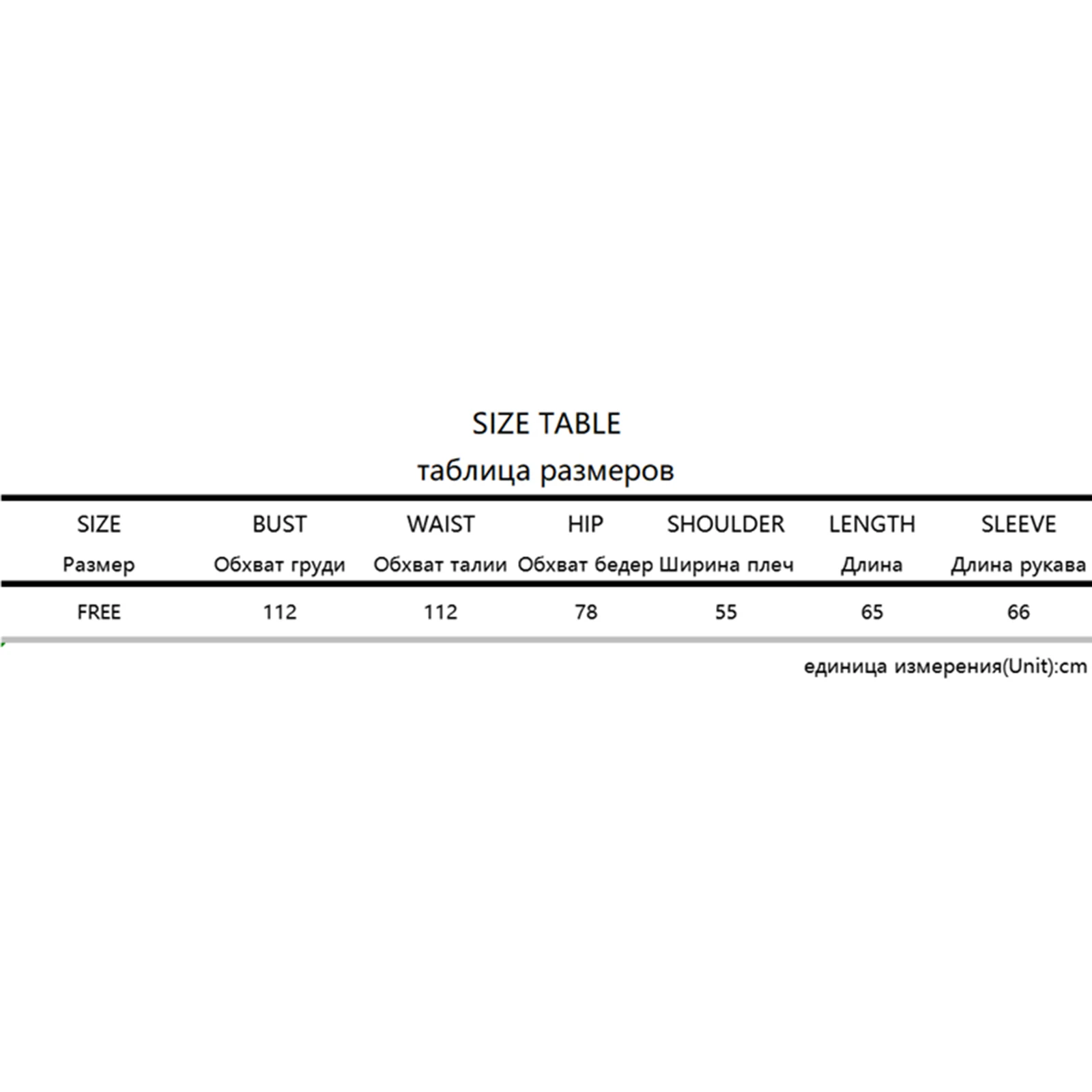 SIZE TABLE
таблица размеров

| SIZE Размер | BUST Обхват груди | WAIST Обхват талии | HIP Обхват бедер | SHOULDER Ширина плеч | LENGTH Длина | SLEEVE Длина рукава |
|---|---|---|---|---|---|---|
| FREE | 112 | 112 | 78 | 55 | 65 | 66 |

единица измерения(Unit):cm